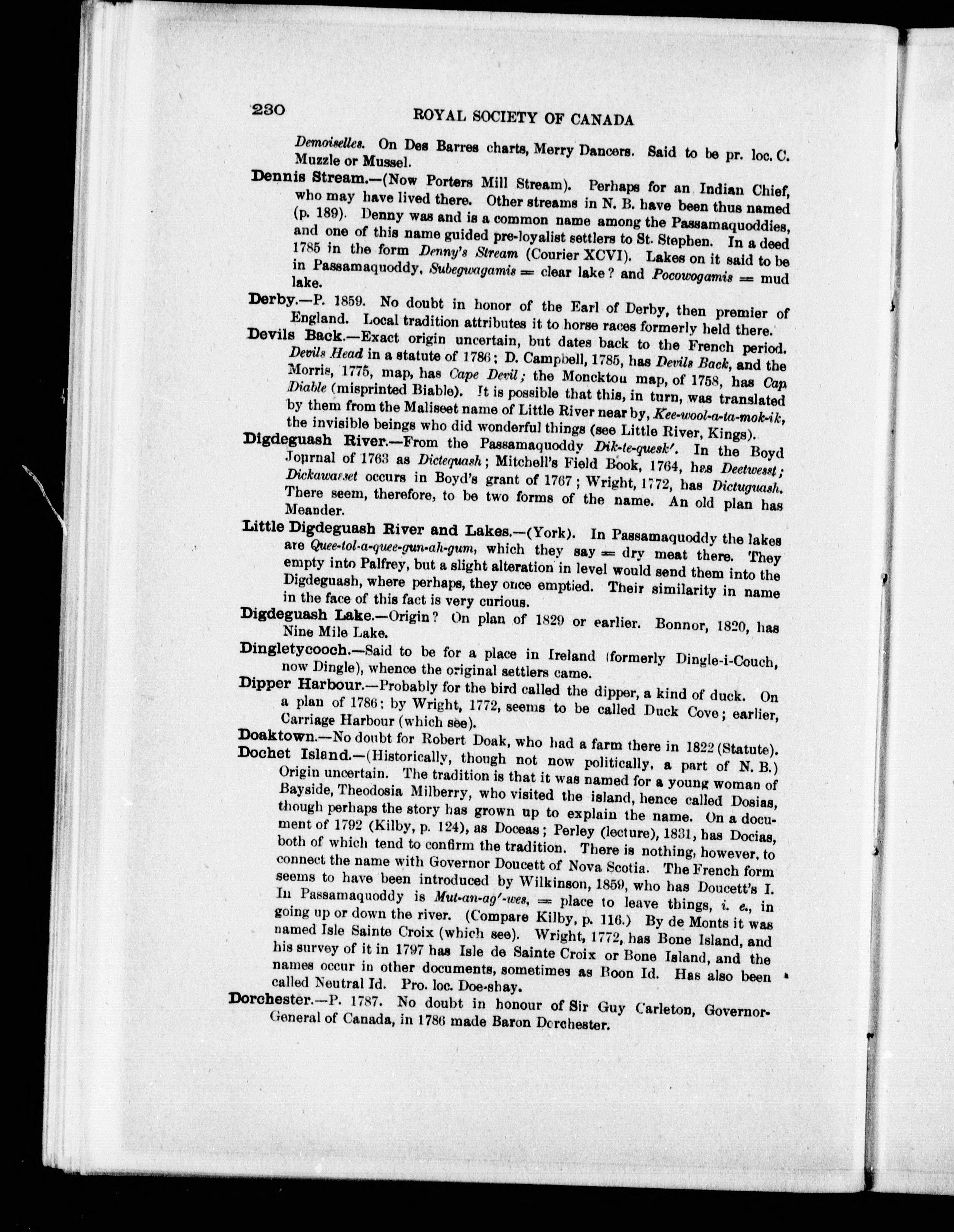 230 ROYAL SOCIETY OF CANADA

Demoiselles. On Des Barres charts, Merry Dancers. Said to be pr. loc. C. Muzzle or Mussel.

Dennis Stream.—(Now Porters Mill Stream). Perhaps for an Indian Chief, who may have lived there. Other streams in N. B. have been thus named (p. 189). Denny was and is a common name among the Passamaquoddies, and one of this name guided pre-loyalist settlers to St. Stephen. In a deed 1785 in the form Denny's Stream (Courier XCVI). Lakes on it said to be in Passamaquoddy, Subegwagamis = clear lake? and Pocowogamis = mud lake.

Derby.—P. 1859. No doubt in honor of the Earl of Derby, then premier of England. Local tradition attributes it to horse races formerly held there.

Devils Back.—Exact origin uncertain, but dates back to the French period. Devils Head in a statute of 1786; D. Campbell, 1785, has Devils Back, and the Morris, 1775, map, has Cape Devil; the Monckton map, of 1758, has Cap Diable (misprinted Biable). It is possible that this, in turn, was translated by them from the Maliseet name of Little River near by, Kee-wool-a-ta-mok-ik, the invisible beings who did wonderful things (see Little River, Kings).

Digdeguash River.—From the Passamaquoddy Dik-te-quesk'. In the Boyd Journal of 1763 as Dictequash; Mitchell's Field Book, 1764, has Deetwesst; Dickawasset occurs in Boyd's grant of 1767; Wright, 1772, has Dictuguash. There seem, therefore, to be two forms of the name. An old plan has Meander.

Little Digdeguash River and Lakes.—(York). In Passamaquoddy the lakes are Quee-tol-a-quee-gun-ah-gum, which they say = dry meat there. They empty into Palfrey, but a slight alteration in level would send them into the Digdeguash, where perhaps, they once emptied. Their similarity in name in the face of this fact is very curious.

Digdeguash Lake.—Origin? On plan of 1829 or earlier. Bonnor, 1820, has Nine Mile Lake.

Dingletycooch.—Said to be for a place in Ireland (formerly Dingle-i-Couch, now Dingle), whence the original settlers came.

Dipper Harbour.—Probably for the bird called the dipper, a kind of duck. On a plan of 1786; by Wright, 1772, seems to be called Duck Cove; earlier, Carriage Harbour (which see).

Doaktown.—No doubt for Robert Doak, who had a farm there in 1822 (Statute).

Dochet Island.—(Historically, though not now politically, a part of N. B.) Origin uncertain. The tradition is that it was named for a young woman of Bayside, Theodosia Milberry, who visited the island, hence called Dosias, though perhaps the story has grown up to explain the name. On a document of 1792 (Kilby, p. 124), as Doceas; Perley (lecture), 1831, has Docias, both of which tend to confirm the tradition. There is nothing, however, to connect the name with Governor Doucett of Nova Scotia. The French form seems to have been introduced by Wilkinson, 1859, who has Doucett's I. In Passamaquoddy is Mut-an-ag'-wes, = place to leave things, i. e., in going up or down the river. (Compare Kilby, p. 116.) By de Monts it was named Isle Sainte Croix (which see). Wright, 1772, has Bone Island, and his survey of it in 1797 has Isle de Sainte Croix or Bone Island, and the names occur in other documents, sometimes as Boon Id. Has also been called Neutral Id. Pro. loc. Doe-shay.

Dorchester.—P. 1787. No doubt in honour of Sir Guy Carleton, Governor-General of Canada, in 1786 made Baron Dorchester.